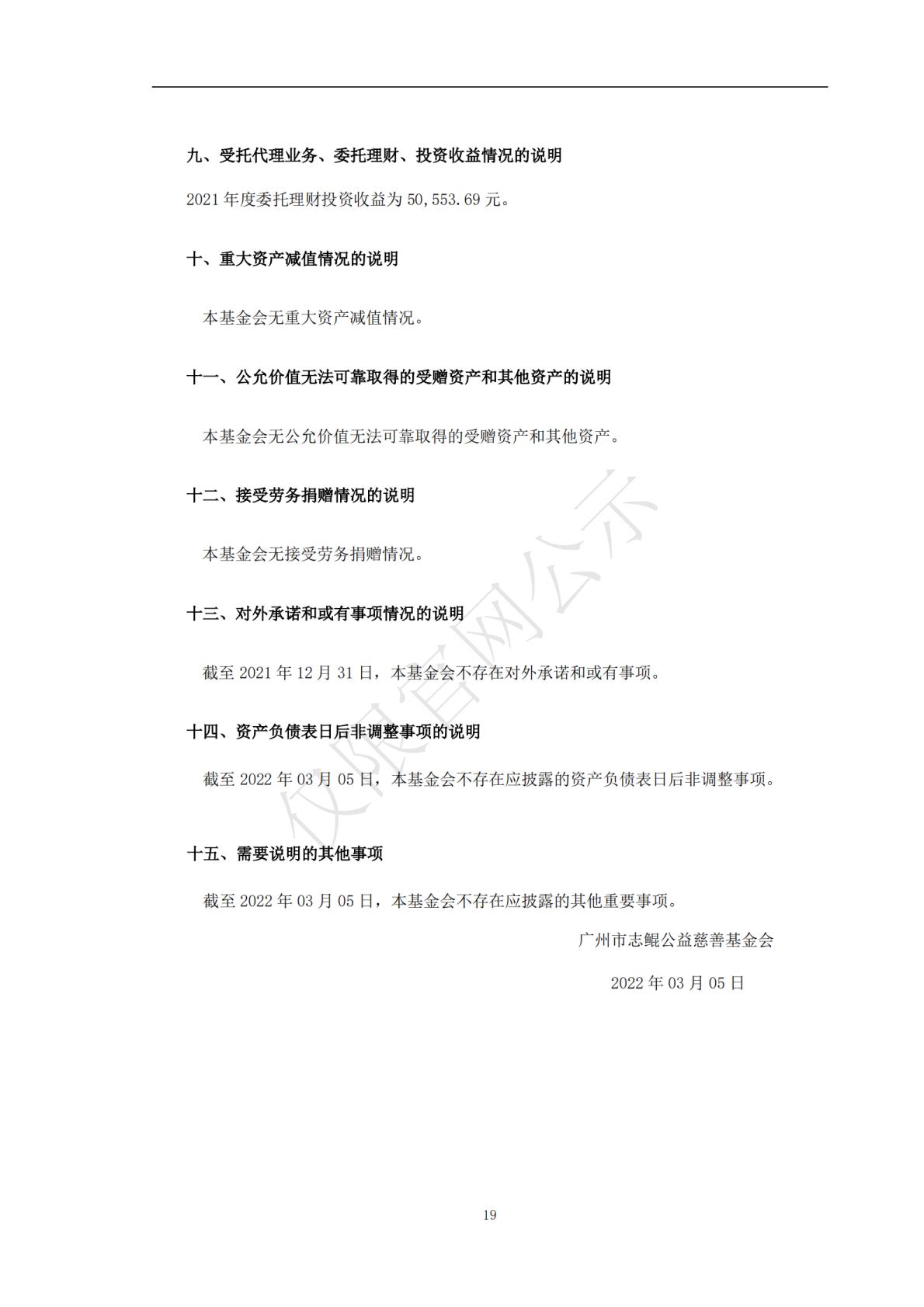 九、受托代理业务、委托理财、投资收益情况的说明

2021 年度委托理财投资收益为 50,553.69 元。

十、重大资产减值情况的说明

本基金会无重大资产减值情况。

十一、公允价值无法可靠取得的受赠资产和其他资产的说明

本基金会无公允价值无法可靠取得的受赠资产和其他资产。

十二、接受劳务捐赠情况的说明

本基金会无接受劳务捐赠情况。

十三、对外承诺和或有事项情况的说明

截至 2021 年 12 月 31 日，本基金会不存在对外承诺和或有事项。

十四、资产负债表日后非调整事项的说明

截至 2022 年 03 月 05 日，本基金会不存在应披露的资产负债表日后非调整事项。

十五、需要说明的其他事项

截至 2022 年 03 月 05 日，本基金会不存在应披露的其他重要事项。

广州市志鲲公益慈善基金会

2022 年 03 月 05 日

仅限官网公示

19